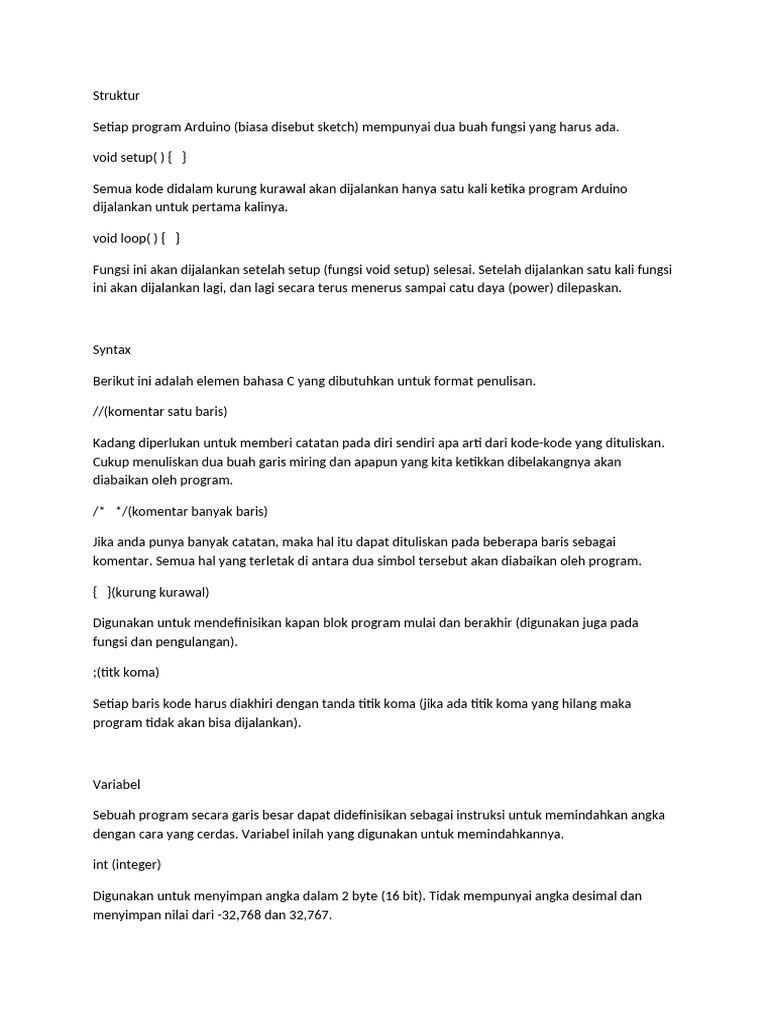 Struktur

Setiap program Arduino (biasa disebut sketch) mempunyai dua buah fungsi yang harus ada.

void setup( ) {   }

Semua kode didalam kurung kurawal akan dijalankan hanya satu kali ketika program Arduino dijalankan untuk pertama kalinya.

void loop( ) {   }

Fungsi ini akan dijalankan setelah setup (fungsi void setup) selesai. Setelah dijalankan satu kali fungsi ini akan dijalankan lagi, dan lagi secara terus menerus sampai catu daya (power) dilepaskan.

Syntax

Berikut ini adalah elemen bahasa C yang dibutuhkan untuk format penulisan.

//(komentar satu baris)

Kadang diperlukan untuk memberi catatan pada diri sendiri apa arti dari kode-kode yang dituliskan. Cukup menuliskan dua buah garis miring dan apapun yang kita ketikkan dibelakangnya akan diabaikan oleh program.

/*   */(komentar banyak baris)

Jika anda punya banyak catatan, maka hal itu dapat dituliskan pada beberapa baris sebagai komentar. Semua hal yang terletak di antara dua simbol tersebut akan diabaikan oleh program.

{   }(kurung kurawal)

Digunakan untuk mendefinisikan kapan blok program mulai dan berakhir (digunakan juga pada fungsi dan pengulangan).

;(titk koma)

Setiap baris kode harus diakhiri dengan tanda titik koma (jika ada titik koma yang hilang maka program tidak akan bisa dijalankan).

Variabel

Sebuah program secara garis besar dapat didefinisikan sebagai instruksi untuk memindahkan angka dengan cara yang cerdas. Variabel inilah yang digunakan untuk memindahkannya.

int (integer)

Digunakan untuk menyimpan angka dalam 2 byte (16 bit). Tidak mempunyai angka desimal dan menyimpan nilai dari -32,768 dan 32,767.